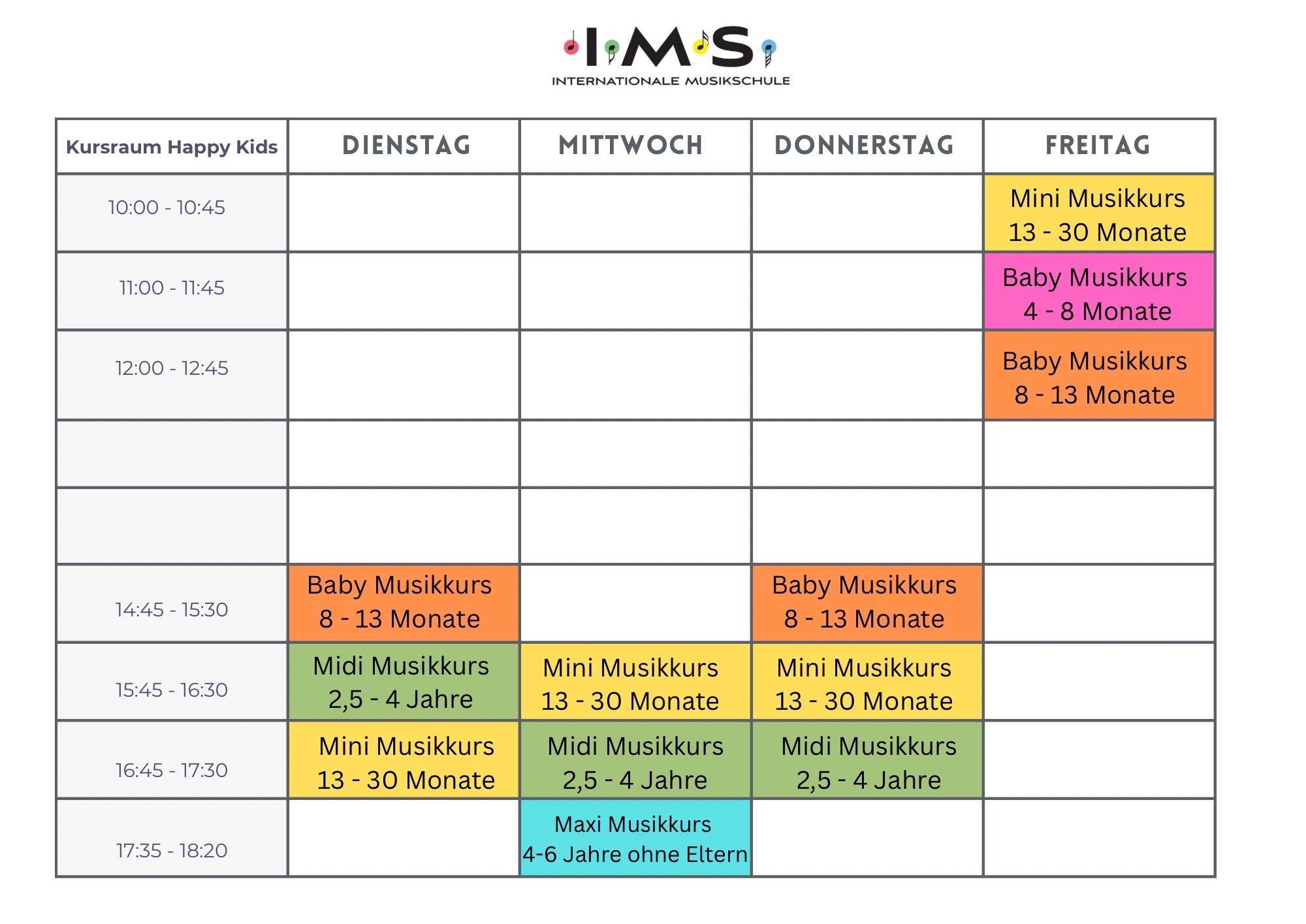 IMS
INTERNATIONALE MUSIKSCHULE

| Kursraum Happy Kids | DIENSTAG | MITTWOCH | DONNERSTAG | FREITAG |
|---|---|---|---|---|
| 10:00 - 10:45 | | | | Mini Musikkurs 13 - 30 Monate |
| 11:00 - 11:45 | | | | Baby Musikkurs 4 - 8 Monate |
| 12:00 - 12:45 | | | | Baby Musikkurs 8 - 13 Monate |
| | | | | |
| | | | | |
| 14:45 - 15:30 | Baby Musikkurs 8 - 13 Monate | | Baby Musikkurs 8 - 13 Monate | |
| 15:45 - 16:30 | Midi Musikkurs 2,5 - 4 Jahre | Mini Musikkurs 13 - 30 Monate | Mini Musikkurs 13 - 30 Monate | |
| 16:45 - 17:30 | Mini Musikkurs 13 - 30 Monate | Midi Musikkurs 2,5 - 4 Jahre | Midi Musikkurs 2,5 - 4 Jahre | |
| 17:35 - 18:20 | | Maxi Musikkurs 4-6 Jahre ohne Eltern | | |